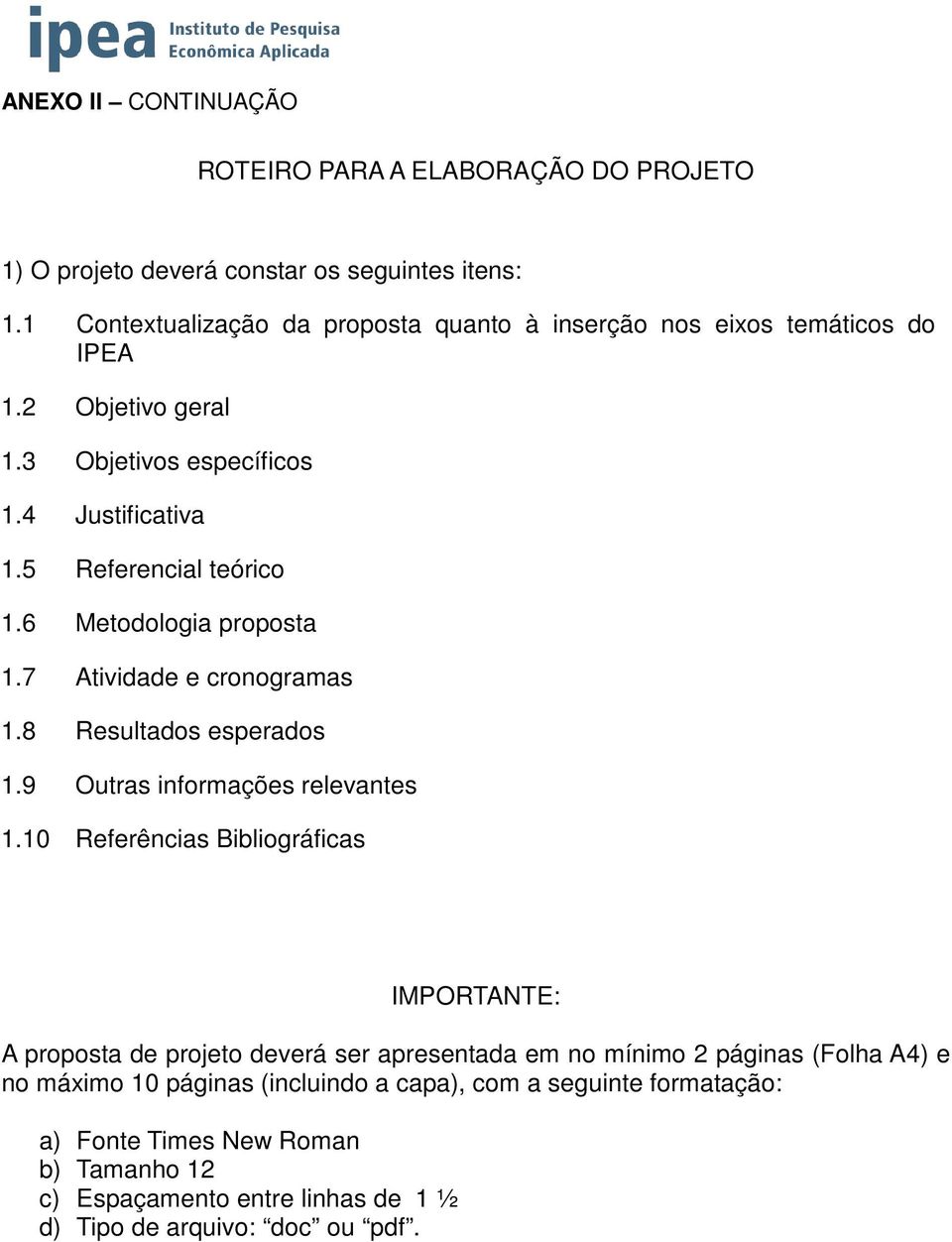 ipea Instituto de Pesquisa Econômica Aplicada

ANEXO II – CONTINUAÇÃO

ROTEIRO PARA A ELABORAÇÃO DO PROJETO

1) O projeto deverá constar os seguintes itens:

1.1 Contextualização da proposta quanto à inserção nos eixos temáticos do IPEA

1.2 Objetivo geral

1.3 Objetivos específicos

1.4 Justificativa

1.5 Referencial teórico

1.6 Metodologia proposta

1.7 Atividade e cronogramas

1.8 Resultados esperados

1.9 Outras informações relevantes

1.10 Referências Bibliográficas

IMPORTANTE:

A proposta de projeto deverá ser apresentada em no mínimo 2 páginas (Folha A4) e no máximo 10 páginas (incluindo a capa), com a seguinte formatação:

a) Fonte Times New Roman
b) Tamanho 12
c) Espaçamento entre linhas de 1 ½
d) Tipo de arquivo: “doc” ou “pdf”.